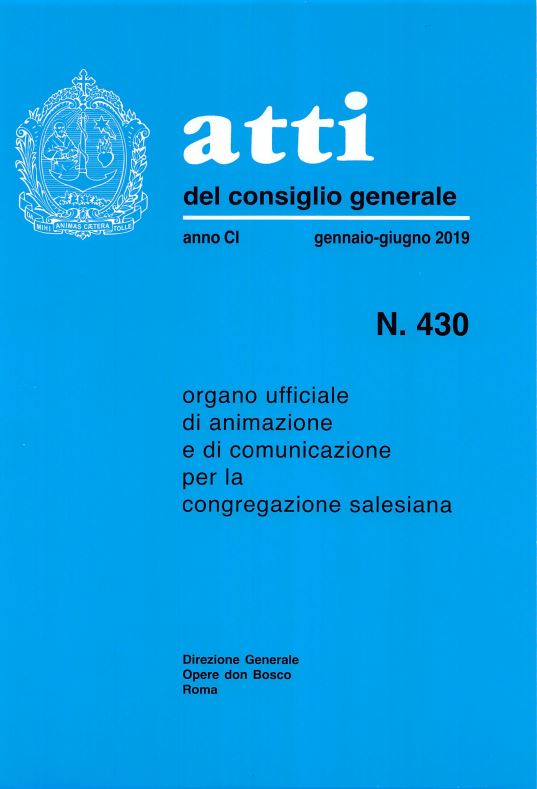 DA MIHI ANIMAS CÆTERA TOLLE

atti

del consiglio generale

anno CI

gennaio-giugno 2019

N. 430

organo ufficiale
di animazione
e di comunicazione
per la
congregazione salesiana

Direzione Generale
Opere don Bosco
Roma